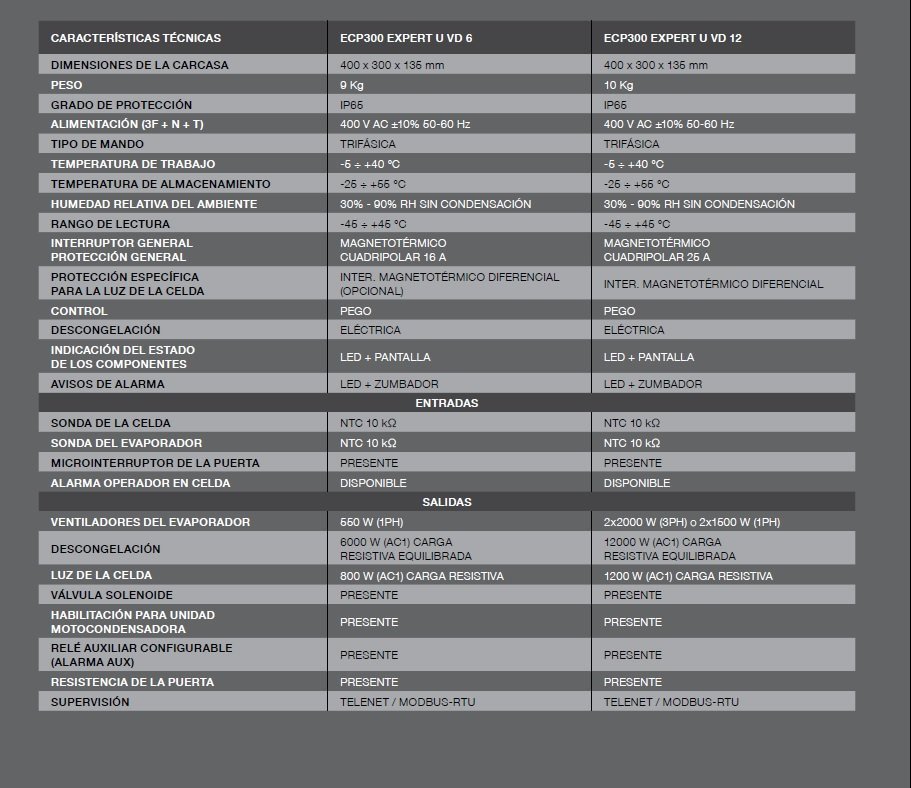 | CARACTERÍSTICAS TÉCNICAS | ECP300 EXPERT U VD 6 | ECP300 EXPERT U VD 12 |
|---|---|---|
| DIMENSIONES DE LA CARCASA | 400 x 300 x 135 mm | 400 x 300 x 135 mm |
| PESO | 9 Kg | 10 Kg |
| GRADO DE PROTECCIÓN | IP65 | IP65 |
| ALIMENTACIÓN (3F + N + T) | 400 V AC ±10% 50-60 Hz | 400 V AC ±10% 50-60 Hz |
| TIPO DE MANDO | TRIFÁSICA | TRIFÁSICA |
| TEMPERATURA DE TRABAJO | -5 ÷ +40 °C | -5 ÷ +40 °C |
| TEMPERATURA DE ALMACENAMIENTO | -25 ÷ +55 °C | -25 ÷ +55 °C |
| HUMEDAD RELATIVA DEL AMBIENTE | 30% - 90% RH SIN CONDENSACIÓN | 30% - 90% RH SIN CONDENSACIÓN |
| RANGO DE LECTURA | -45 ÷ +45 °C | -45 ÷ +45 °C |
| INTERRUPTOR GENERAL PROTECCIÓN GENERAL | MAGNETOTÉRMICO CUADRIPOLAR 16 A | MAGNETOTÉRMICO CUADRIPOLAR 25 A |
| PROTECCIÓN ESPECÍFICA PARA LA LUZ DE LA CELDA | INTER. MAGNETOTÉRMICO DIFERENCIAL (OPCIONAL) | INTER. MAGNETOTÉRMICO DIFERENCIAL |
| CONTROL | PEGO | PEGO |
| DESCONGELACIÓN | ELÉCTRICA | ELÉCTRICA |
| INDICACIÓN DEL ESTADO DE LOS COMPONENTES | LED + PANTALLA | LED + PANTALLA |
| AVISOS DE ALARMA | LED + ZUMBADOR | LED + ZUMBADOR |
| ENTRADAS | | |
| SONDA DE LA CELDA | NTC 10 kΩ | NTC 10 kΩ |
| SONDA DEL EVAPORADOR | NTC 10 kΩ | NTC 10 kΩ |
| MICROINTERRUPTOR DE LA PUERTA | PRESENTE | PRESENTE |
| ALARMA OPERADOR EN CELDA | DISPONIBLE | DISPONIBLE |
| SALIDAS | | |
| VENTILADORES DEL EVAPORADOR | 550 W (1PH) | 2x2000 W (3PH) o 2x1500 W (1PH) |
| DESCONGELACIÓN | 6000 W (AC1) CARGA RESISTIVA EQUILIBRADA | 12000 W (AC1) CARGA RESISTIVA EQUILIBRADA |
| LUZ DE LA CELDA | 800 W (AC1) CARGA RESISTIVA | 1200 W (AC1) CARGA RESISTIVA |
| VÁLVULA SOLENOIDE | PRESENTE | PRESENTE |
| HABILITACIÓN PARA UNIDAD MOTOCONDENSADORA | PRESENTE | PRESENTE |
| RELÉ AUXILIAR CONFIGURABLE (ALARMA AUX) | PRESENTE | PRESENTE |
| RESISTENCIA DE LA PUERTA | PRESENTE | PRESENTE |
| SUPERVISIÓN | TELENET / MODBUS-RTU | TELENET / MODBUS-RTU |